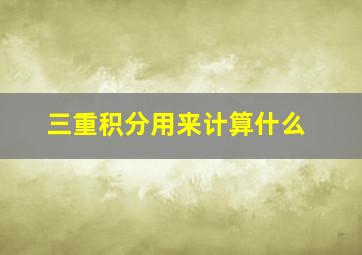 三重积分用来计算什么